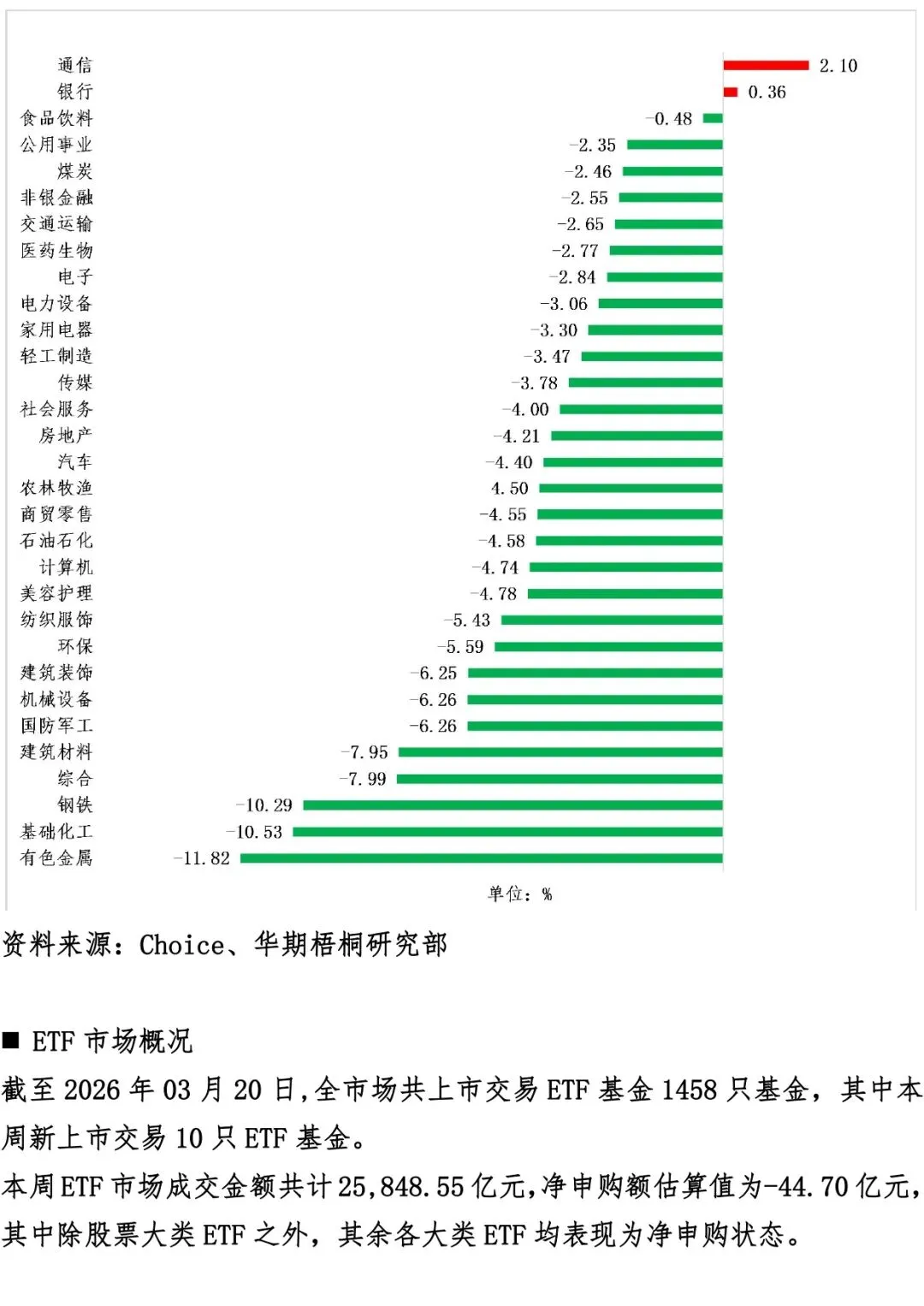 通信 2.10
银行 0.36
食品饮料 -0.48
公用事业 -2.35
煤炭 -2.46
非银金融 -2.55
交通运输 -2.65
医药生物 -2.77
电子 -2.84
电力设备 -3.06
家用电器 -3.30
轻工制造 -3.47
传媒 -3.78
社会服务 -4.00
房地产 -4.21
汽车 -4.40
农林牧渔 4.50
商贸零售 -4.55
石油石化 -4.58
计算机 -4.74
美容护理 -4.78
纺织服饰 -5.43
环保 -5.59
建筑装饰 -6.25
机械设备 -6.26
国防军工 -6.26
建筑材料 -7.95
综合 -7.99
钢铁 -10.29
基础化工 -10.53
有色金属 -11.82

单位：%

资料来源：Choice、华期梧桐研究部

■ ETF 市场概况

截至 2026 年 03 月 20 日，全市场共上市交易 ETF 基金 1458 只基金，其中本周新上市交易 10 只 ETF 基金。

本周 ETF 市场成交金额共计 25,848.55 亿元，净申购额估算值为-44.70 亿元，其中除股票大类 ETF 之外，其余各大类 ETF 均表现为净申购状态。